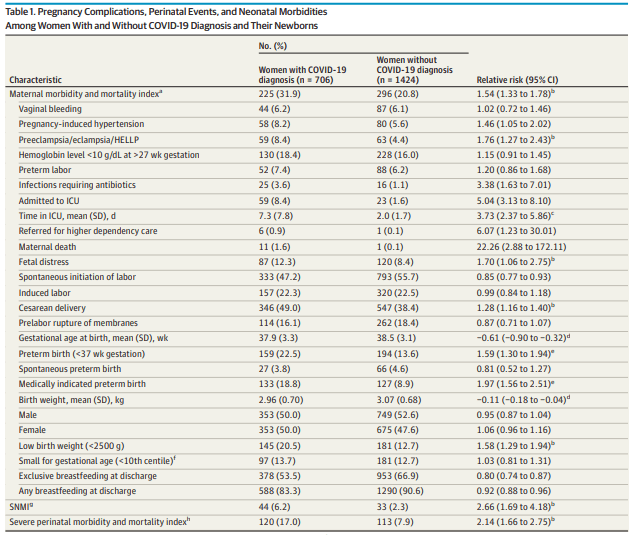 Table 1. Pregnancy Complications, Perinatal Events, and Neonatal Morbidities Among Women With and Without COVID-19 Diagnosis and Their Newborns

| Characteristic | No. (%) Women with COVID-19 diagnosis (n = 706) | No. (%) Women without COVID-19 diagnosis (n = 1424) | Relative risk (95% CI) |
|---|---|---|---|
| Maternal morbidity and mortality index$^a$ | 225 (31.9) | 296 (20.8) | 1.54 (1.33 to 1.78)$^b$ |
| Vaginal bleeding | 44 (6.2) | 87 (6.1) | 1.02 (0.72 to 1.46) |
| Pregnancy-induced hypertension | 58 (8.2) | 80 (5.6) | 1.46 (1.05 to 2.02) |
| Preeclampsia/eclampsia/HELLP | 59 (8.4) | 63 (4.4) | 1.76 (1.27 to 2.43)$^b$ |
| Hemoglobin level <10 g/dL at >27 wk gestation | 130 (18.4) | 228 (16.0) | 1.15 (0.91 to 1.45) |
| Preterm labor | 52 (7.4) | 88 (6.2) | 1.20 (0.86 to 1.68) |
| Infections requiring antibiotics | 25 (3.6) | 16 (1.1) | 3.38 (1.63 to 7.01) |
| Admitted to ICU | 59 (8.4) | 23 (1.6) | 5.04 (3.13 to 8.10) |
| Time in ICU, mean (SD), d | 7.3 (7.8) | 2.0 (1.7) | 3.73 (2.37 to 5.86)$^c$ |
| Referred for higher dependency care | 6 (0.9) | 1 (0.1) | 6.07 (1.23 to 30.01) |
| Maternal death | 11 (1.6) | 1 (0.1) | 22.26 (2.88 to 172.11) |
| Fetal distress | 87 (12.3) | 120 (8.4) | 1.70 (1.06 to 2.75)$^b$ |
| Spontaneous initiation of labor | 333 (47.2) | 793 (55.7) | 0.85 (0.77 to 0.93) |
| Induced labor | 157 (22.3) | 320 (22.5) | 0.99 (0.84 to 1.18) |
| Cesarean delivery | 346 (49.0) | 547 (38.4) | 1.28 (1.16 to 1.40)$^b$ |
| Prelabor rupture of membranes | 114 (16.1) | 262 (18.4) | 0.87 (0.71 to 1.07) |
| Gestational age at birth, mean (SD), wk | 37.9 (3.3) | 38.5 (3.1) | −0.61 (−0.90 to −0.32)$^d$ |
| Preterm birth (<37 wk gestation) | 159 (22.5) | 194 (13.6) | 1.59 (1.30 to 1.94)$^e$ |
| Spontaneous preterm birth | 27 (3.8) | 66 (4.6) | 0.81 (0.52 to 1.27) |
| Medically indicated preterm birth | 133 (18.8) | 127 (8.9) | 1.97 (1.56 to 2.51)$^e$ |
| Birth weight, mean (SD), kg | 2.96 (0.70) | 3.07 (0.68) | −0.11 (−0.18 to −0.04)$^d$ |
| Male | 353 (50.0) | 749 (52.6) | 0.95 (0.87 to 1.04) |
| Female | 353 (50.0) | 675 (47.6) | 1.06 (0.96 to 1.16) |
| Low birth weight (<2500 g) | 145 (20.5) | 181 (12.7) | 1.58 (1.29 to 1.94)$^b$ |
| Small for gestational age (<10th centile)$^f$ | 97 (13.7) | 181 (12.7) | 1.03 (0.81 to 1.31) |
| Exclusive breastfeeding at discharge | 378 (53.5) | 953 (66.9) | 0.80 (0.74 to 0.87) |
| Any breastfeeding at discharge | 588 (83.3) | 1290 (90.6) | 0.92 (0.88 to 0.96) |
| SNMI$^g$ | 44 (6.2) | 33 (2.3) | 2.66 (1.69 to 4.18)$^b$ |
| Severe perinatal morbidity and mortality index$^h$ | 120 (17.0) | 113 (7.9) | 2.14 (1.66 to 2.75)$^b$ |